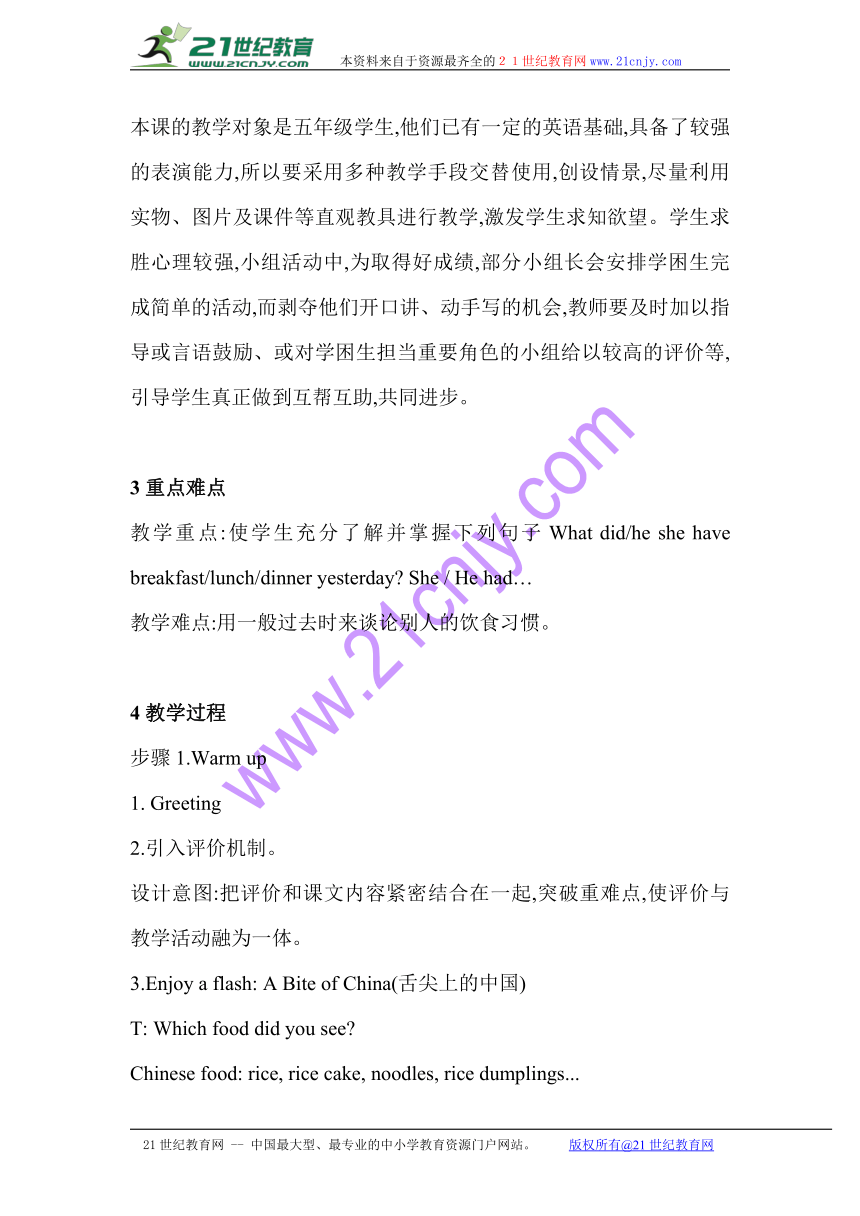 21世纪教育 www.21cnjy.com 本资料来自于资源最齐全的２１世纪教育网www.21cnjy.com

本课的教学对象是五年级学生,他们已有一定的英语基础,具备了较强的表演能力,所以要采用多种教学手段交替使用,创设情景,尽量利用实物、图片及课件等直观教具进行教学,激发学生求知欲望。学生求胜心理较强,小组活动中,为取得好成绩,部分小组长会安排学困生完成简单的活动,而剥夺他们开口讲、动手写的机会,教师要及时加以指导或言语鼓励、或对学困生担当重要角色的小组给以较高的评价等,引导学生真正做到互帮互助,共同进步。

3 重点难点

教学重点:使学生充分了解并掌握下列句子 What did/he she have breakfast/lunch/dinner yesterday? She / He had…

教学难点:用一般过去时来谈论别人的饮食习惯。

4 教学过程

步骤 1.Warm up

1. Greeting

2.引入评价机制。

设计意图:把评价和课文内容紧密结合在一起,突破重难点,使评价与教学活动融为一体。

3.Enjoy a flash: A Bite of China(舌尖上的中国)

T: Which food did you see?

Chinese food: rice, rice cake, noodles, rice dumplings...

www.21cnjy.com

21 世纪教育网 -- 中国最大型、最专业的中小学教育资源门户网站。 版权所有@21 世纪教育网